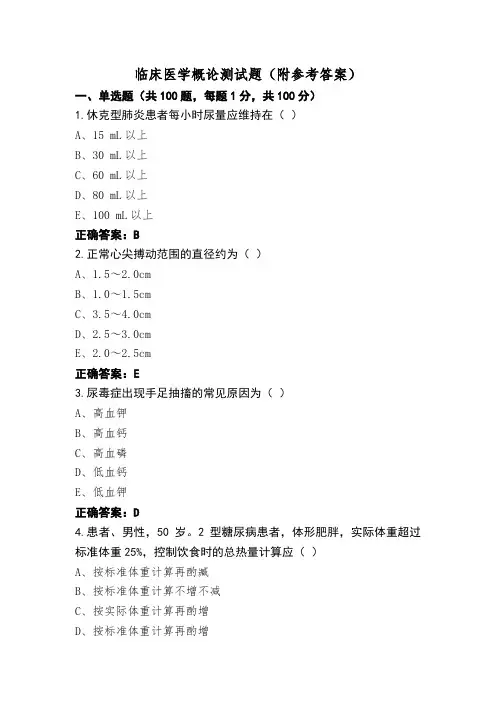 临床医学概论测试题（附参考答案）

一、单选题（共 100 题，每题 1 分，共 100 分）

1.休克型肺炎患者每小时尿量应维持在（ ）

A、15 mL 以上

B、30 mL 以上

C、60 mL 以上

D、80 mL 以上

E、100 mL 以上

正确答案：B

2.正常心尖搏动范围的直径约为（ ）

A、1.5～2.0cm

B、1.0～1.5cm

C、3.5～4.0cm

D、2.5～3.0cm

E、2.0～2.5cm

正确答案：E

3.尿毒症出现手足抽搐的常见原因为（ ）

A、高血钾

B、高血钙

C、高血磷

D、低血钙

E、低血钾

正确答案：D

4.患者、男性，50 岁。2 型糖尿病患者，体形肥胖，实际体重超过标准体重 25%，控制饮食时的总热量计算应（ ）

A、按标准体重计算再酌减

B、按标准体重计算不增不减

C、按实际体重计算再酌增

D、按标准体重计算再酌增